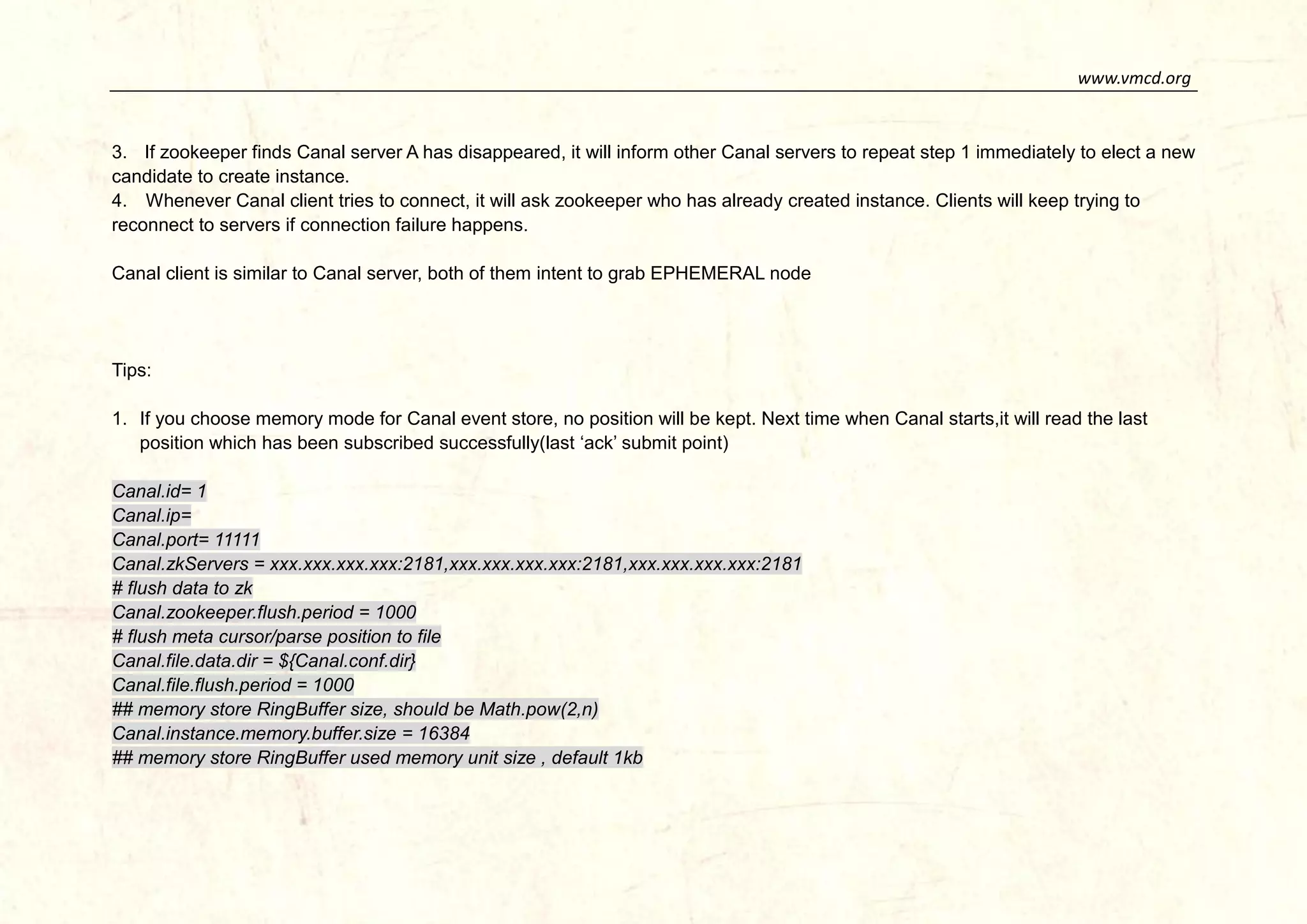 www.vmcd.org

3. If zookeeper finds Canal server A has disappeared, it will inform other Canal servers to repeat step 1 immediately to elect a new candidate to create instance.
4. Whenever Canal client tries to connect, it will ask zookeeper who has already created instance. Clients will keep trying to reconnect to servers if connection failure happens.

Canal client is similar to Canal server, both of them intent to grab EPHEMERAL node

Tips:

1. If you choose memory mode for Canal event store, no position will be kept. Next time when Canal starts,it will read the last position which has been subscribed successfully(last ‘ack’ submit point)

Canal.id= 1
Canal.ip=
Canal.port= 11111
Canal.zkServers = xxx.xxx.xxx.xxx:2181,xxx.xxx.xxx.xxx:2181,xxx.xxx.xxx.xxx:2181
# flush data to zk
Canal.zookeeper.flush.period = 1000
# flush meta cursor/parse position to file
Canal.file.data.dir = ${Canal.conf.dir}
Canal.file.flush.period = 1000
## memory store RingBuffer size, should be Math.pow(2,n)
Canal.instance.memory.buffer.size = 16384
## memory store RingBuffer used memory unit size , default 1kb